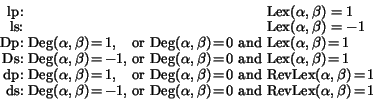 lp: $\text{Lex}(\alpha, \beta) = 1$
ls: $\text{Lex}(\alpha, \beta) = -1$
Dp: $\text{Deg}(\alpha, \beta) = 1$, or $\text{Deg}(\alpha, \beta) = 0$ and $\text{Lex}(\alpha, \beta) = 1$
Ds: $\text{Deg}(\alpha, \beta) = -1$, or $\text{Deg}(\alpha, \beta) = 0$ and $\text{Lex}(\alpha, \beta) = 1$
dp: $\text{Deg}(\alpha, \beta) = 1$, or $\text{Deg}(\alpha, \beta) = 0$ and $\text{RevLex}(\alpha, \beta) = 1$
ds: $\text{Deg}(\alpha, \beta) = -1$, or $\text{Deg}(\alpha, \beta) = 0$ and $\text{RevLex}(\alpha, \beta) = 1$